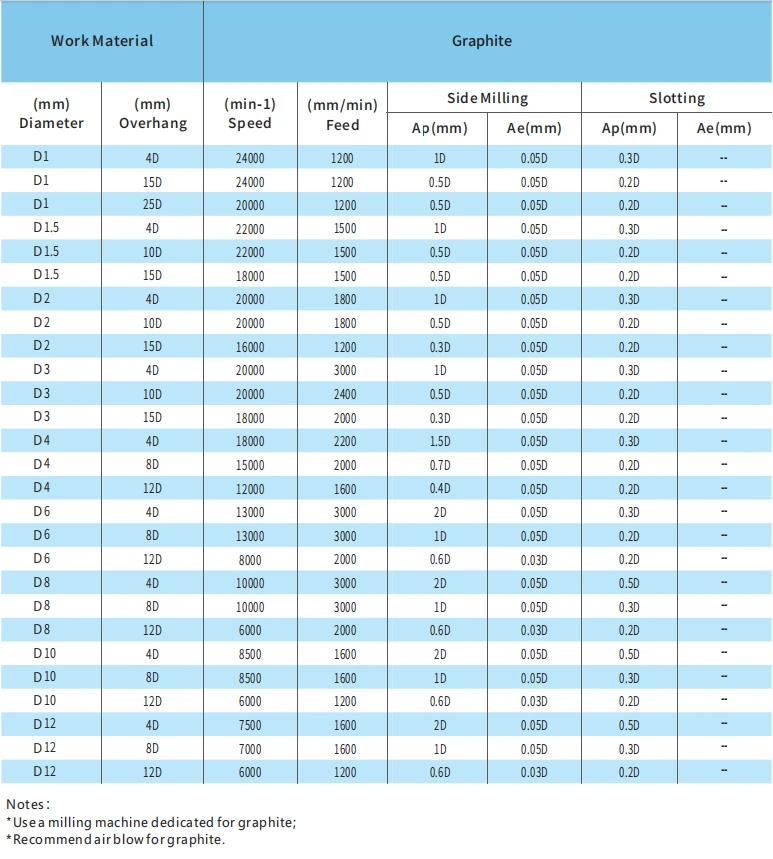 | Work Material | | Graphite | | | | | |
|---|---|---|---|---|---|---|---|
| (mm) Diameter | (mm) Overhang | (min-1) Speed | (mm/min) Feed | Side Milling | | Slotting | |
| | | | | Ap(mm) | Ae(mm) | Ap(mm) | Ae(mm) |
| D1 | 4D | 24000 | 1200 | 1D | 0.05D | 0.3D | -- |
| D1 | 15D | 24000 | 1200 | 0.5D | 0.05D | 0.2D | -- |
| D1 | 25D | 20000 | 1200 | 0.5D | 0.05D | 0.2D | -- |
| D1.5 | 4D | 22000 | 1500 | 1D | 0.05D | 0.3D | -- |
| D1.5 | 10D | 22000 | 1500 | 0.5D | 0.05D | 0.2D | -- |
| D1.5 | 15D | 18000 | 1500 | 0.5D | 0.05D | 0.2D | -- |
| D2 | 4D | 20000 | 1800 | 1D | 0.05D | 0.3D | -- |
| D2 | 10D | 20000 | 1800 | 0.5D | 0.05D | 0.2D | -- |
| D2 | 15D | 16000 | 1200 | 0.3D | 0.05D | 0.2D | -- |
| D3 | 4D | 20000 | 3000 | 1D | 0.05D | 0.3D | -- |
| D3 | 10D | 20000 | 2400 | 0.5D | 0.05D | 0.2D | -- |
| D3 | 15D | 18000 | 2000 | 0.3D | 0.05D | 0.2D | -- |
| D4 | 4D | 18000 | 2200 | 1.5D | 0.05D | 0.3D | -- |
| D4 | 8D | 15000 | 2000 | 0.7D | 0.05D | 0.2D | -- |
| D4 | 12D | 12000 | 1600 | 0.4D | 0.05D | 0.2D | -- |
| D6 | 4D | 13000 | 3000 | 2D | 0.05D | 0.3D | -- |
| D6 | 8D | 13000 | 3000 | 1D | 0.05D | 0.2D | -- |
| D6 | 12D | 8000 | 2000 | 0.6D | 0.03D | 0.2D | -- |
| D8 | 4D | 10000 | 3000 | 2D | 0.05D | 0.5D | -- |
| D8 | 8D | 10000 | 3000 | 1D | 0.05D | 0.3D | -- |
| D8 | 12D | 6000 | 2000 | 0.6D | 0.03D | 0.2D | -- |
| D10 | 4D | 8500 | 1600 | 2D | 0.05D | 0.5D | -- |
| D10 | 8D | 8500 | 1600 | 1D | 0.05D | 0.3D | -- |
| D10 | 12D | 6000 | 1200 | 0.6D | 0.03D | 0.2D | -- |
| D12 | 4D | 7500 | 1600 | 2D | 0.05D | 0.5D | -- |
| D12 | 8D | 7000 | 1600 | 1D | 0.05D | 0.3D | -- |
| D12 | 12D | 6000 | 1200 | 0.6D | 0.03D | 0.2D | -- |

Notes:
*Use a milling machine dedicated for graphite;
*Recommend air blow for graphite.